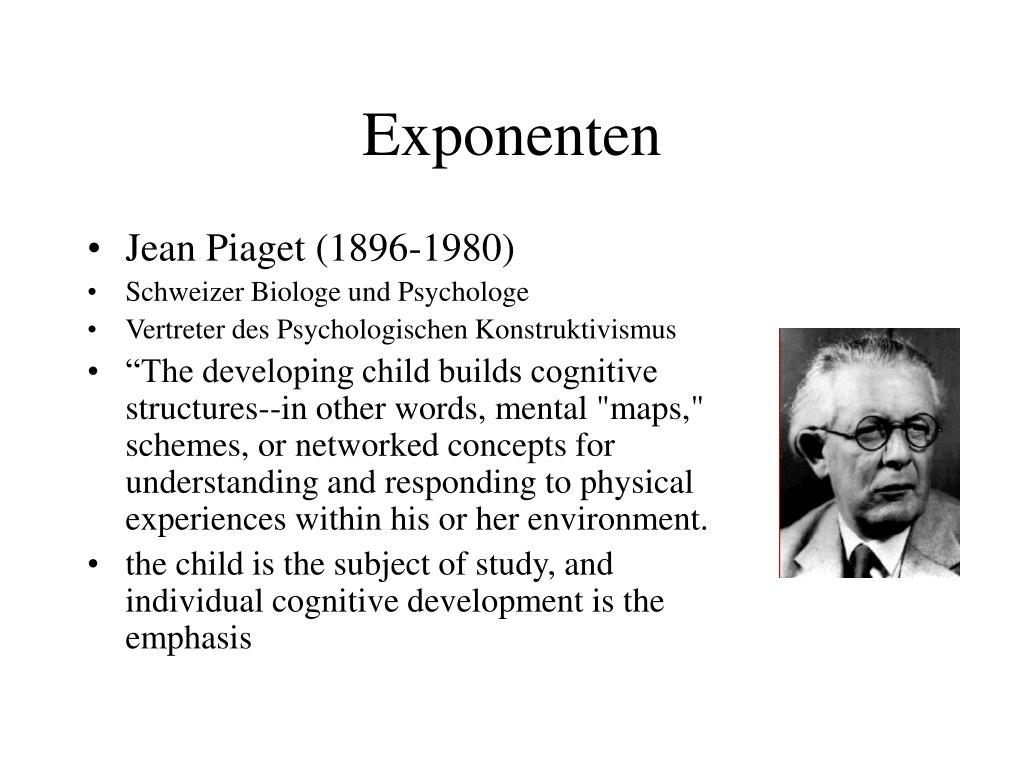 Exponenten

• Jean Piaget (1896-1980)
• Schweizer Biologe und Psychologe
• Vertreter des Psychologischen Konstruktivismus
• “The developing child builds cognitive structures--in other words, mental "maps," schemes, or networked concepts for understanding and responding to physical experiences within his or her environment.
• the child is the subject of study, and individual cognitive development is the emphasis